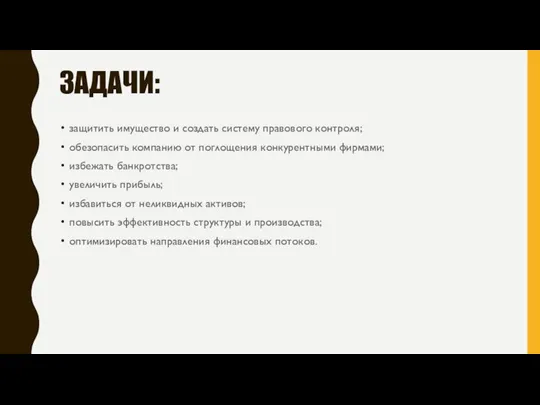 ЗАДАЧИ:

• защитить имущество и создать систему правового контроля;
• обезопасить компанию от поглощения конкурентными фирмами;
• избежать банкротства;
• увеличить прибыль;
• избавиться от неликвидных активов;
• повысить эффективность структуры и производства;
• оптимизировать направления финансовых потоков.